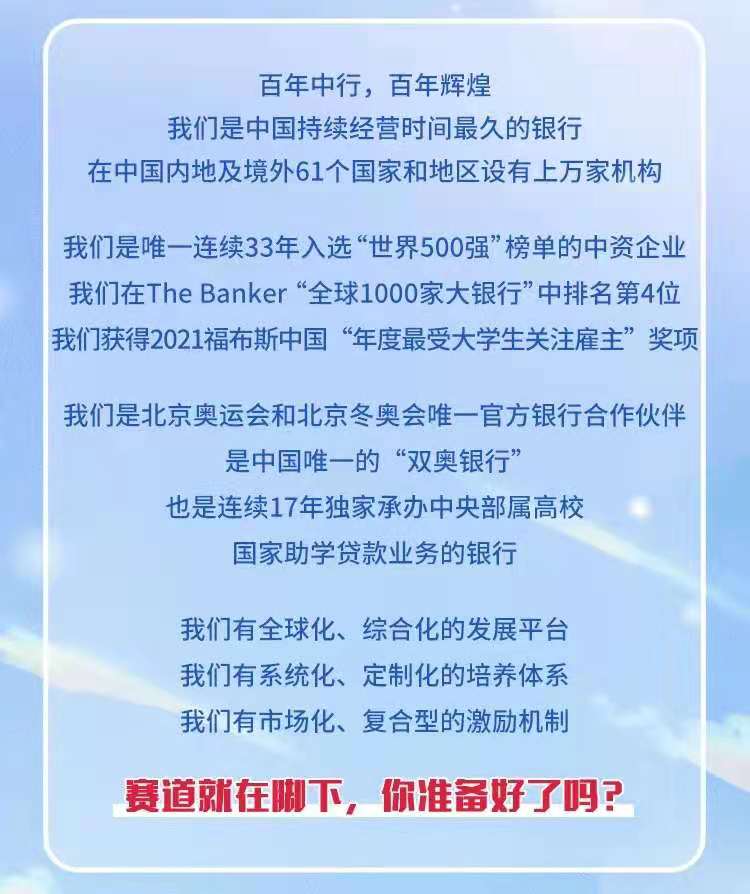 百年中行，百年辉煌
我们是中国持续经营时间最久的银行
在中国内地及境外61个国家和地区设有上万家机构

我们是唯一连续33年入选“世界500强”榜单的中资企业
我们在The Banker “全球1000家大银行”中排名第4位
我们获得2021福布斯中国“年度最受大学生关注雇主”奖项

我们是北京奥运会和北京冬奥会唯一官方银行合作伙伴
是中国唯一的“双奥银行”
也是连续17年独家承办中央部属高校
国家助学贷款业务的银行

我们有全球化、综合化的发展平台
我们有系统化、定制化的培养体系
我们有市场化、复合型的激励机制

赛道就在脚下，你准备好了吗？